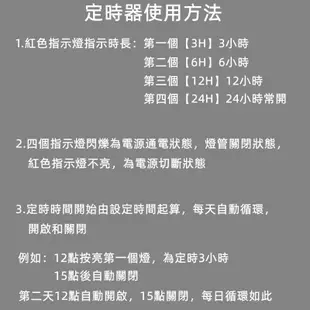 定時器使用方法

1.紅色指示燈指示時長：第一個【3H】3小時
第二個【6H】6小時
第三個【12H】12小時
第四個【24H】24小時常開

2.四個指示燈閃爍為電源通電狀態，燈管關閉狀態，紅色指示燈不亮，為電源切斷狀態

3.定時時間開始由設定時間起算，每天自動循環，開啟和關閉

例如：12點按亮第一個燈，為定時3小時
15點後自動關閉
第二天12點自動開啟，15點關閉，每日循環如此